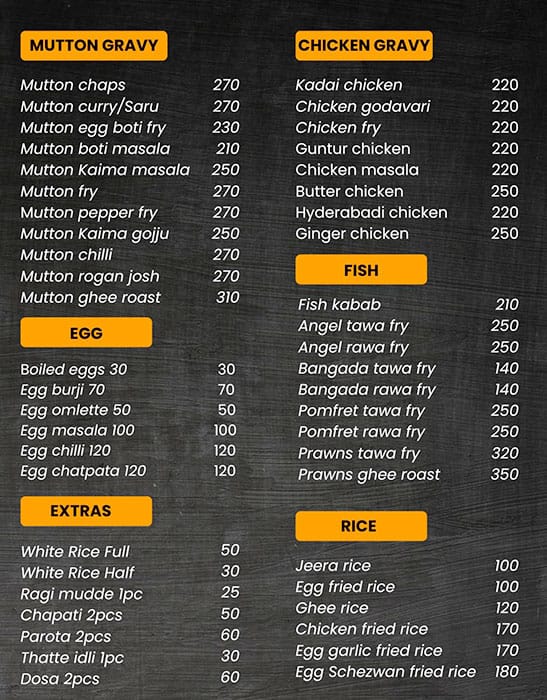 MUTTON GRAVY

| | |
|---|---|
| Mutton chaps | 270 |
| Mutton curry/Saru | 270 |
| Mutton egg boti fry | 230 |
| Mutton boti masala | 210 |
| Mutton Kaima masala | 250 |
| Mutton fry | 270 |
| Mutton pepper fry | 270 |
| Mutton Kaima gojju | 250 |
| Mutton chilli | 270 |
| Mutton rogan josh | 270 |
| Mutton ghee roast | 310 |

EGG

| | |
|---|---|
| Boiled eggs 30 | 30 |
| Egg burji 70 | 70 |
| Egg omlette 50 | 50 |
| Egg masala 100 | 100 |
| Egg chilli 120 | 120 |
| Egg chatpata 120 | 120 |

EXTRAS

| | |
|---|---|
| White Rice Full | 50 |
| White Rice Half | 30 |
| Ragi mudde 1pc | 25 |
| Chapati 2pcs | 50 |
| Parota 2pcs | 60 |
| Thatte idli 1pc | 30 |
| Dosa 2pcs | 60 |

CHICKEN GRAVY

| | |
|---|---|
| Kadai chicken | 220 |
| Chicken godavari | 220 |
| Chicken fry | 220 |
| Guntur chicken | 220 |
| Chicken masala | 220 |
| Butter chicken | 250 |
| Hyderabadi chicken | 220 |
| Ginger chicken | 250 |

FISH

| | |
|---|---|
| Fish kabab | 210 |
| Angel tawa fry | 250 |
| Angel rawa fry | 250 |
| Bangada tawa fry | 140 |
| Bangada rawa fry | 140 |
| Pomfret tawa fry | 250 |
| Pomfret rawa fry | 250 |
| Prawns tawa fry | 320 |
| Prawns ghee roast | 350 |

RICE

| | |
|---|---|
| Jeera rice | 100 |
| Egg fried rice | 100 |
| Ghee rice | 120 |
| Chicken fried rice | 170 |
| Egg garlic fried rice | 170 |
| Egg Schezwan fried rice | 180 |